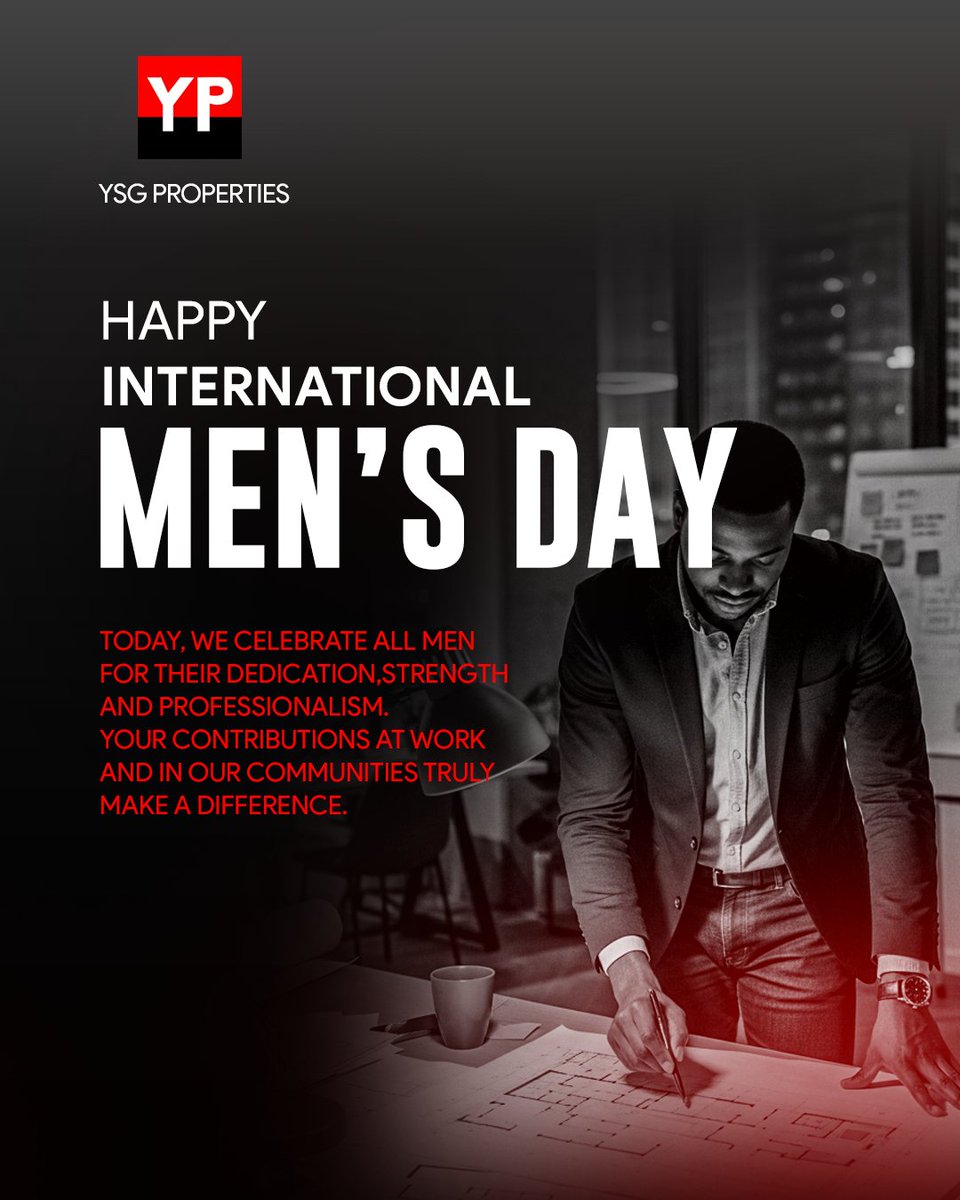 YP

YSG PROPERTIES

HAPPY
INTERNATIONAL
MEN'S DAY

TODAY, WE CELEBRATE ALL MEN FOR THEIR DEDICATION,STRENGTH AND PROFESSIONALISM.
YOUR CONTRIBUTIONS AT WORK AND IN OUR COMMUNITIES TRULY MAKE A DIFFERENCE.